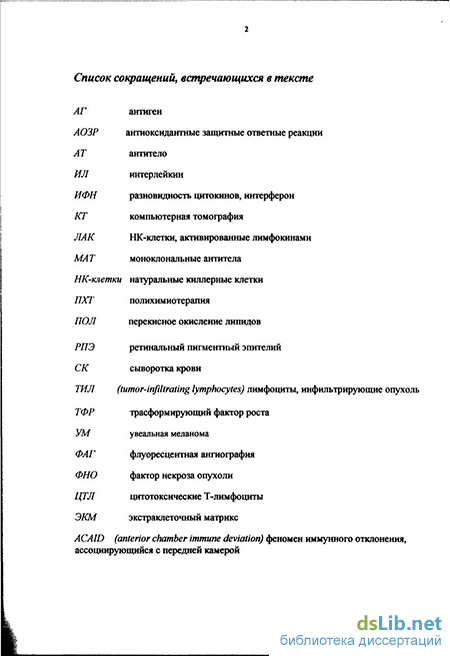 2

Список сокращений, встречающихся в тексте

АГ антиген

АОЗР антиоксидантные защитные ответные реакции

АТ антитело

ИЛ интерлейкин

ИФН разновидность цитокинов, интерферон

КТ компьютерная томография

ЛАК НК-клетки, активированные лимфокинами

МАТ моноклональные антитела

НК-клетки натуральные киллерные клетки

ПХТ полихимиотерапия

ПОЛ перекисное окисление липидов

РПЭ ретинальный пигментный эпителий

СК сыворотка крови

ТИЛ (tumor-infiltrating lymphocytes) лимфоциты, инфильтрирующие опухоль

ТФР трасформирующий фактор роста

УМ увеальная меланома

ФАГ флуоресцентная ангиография

ФНО фактор некроза опухоли

ЦТЛ цитотоксические Т-лимфоциты

ЭКМ экстраклеточный матрикс

ACAID (anterior chamber immune deviation) феномен иммунного отклонения, ассоциирующийся с передней камерой

dsLib.net
библиотека диссертаций